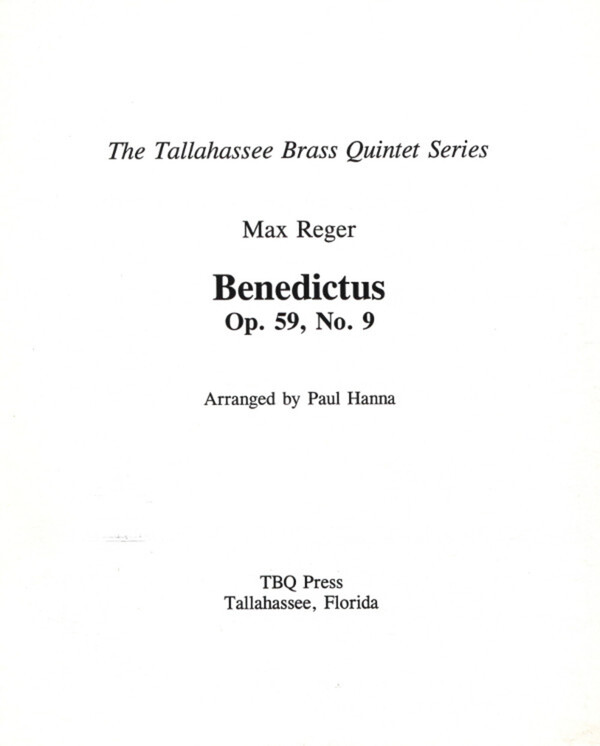 The Tallahassee Brass Quintet Series

Max Reger

Benedictus
Op. 59, No. 9

Arranged by Paul Hanna

TBQ Press
Tallahassee, Florida